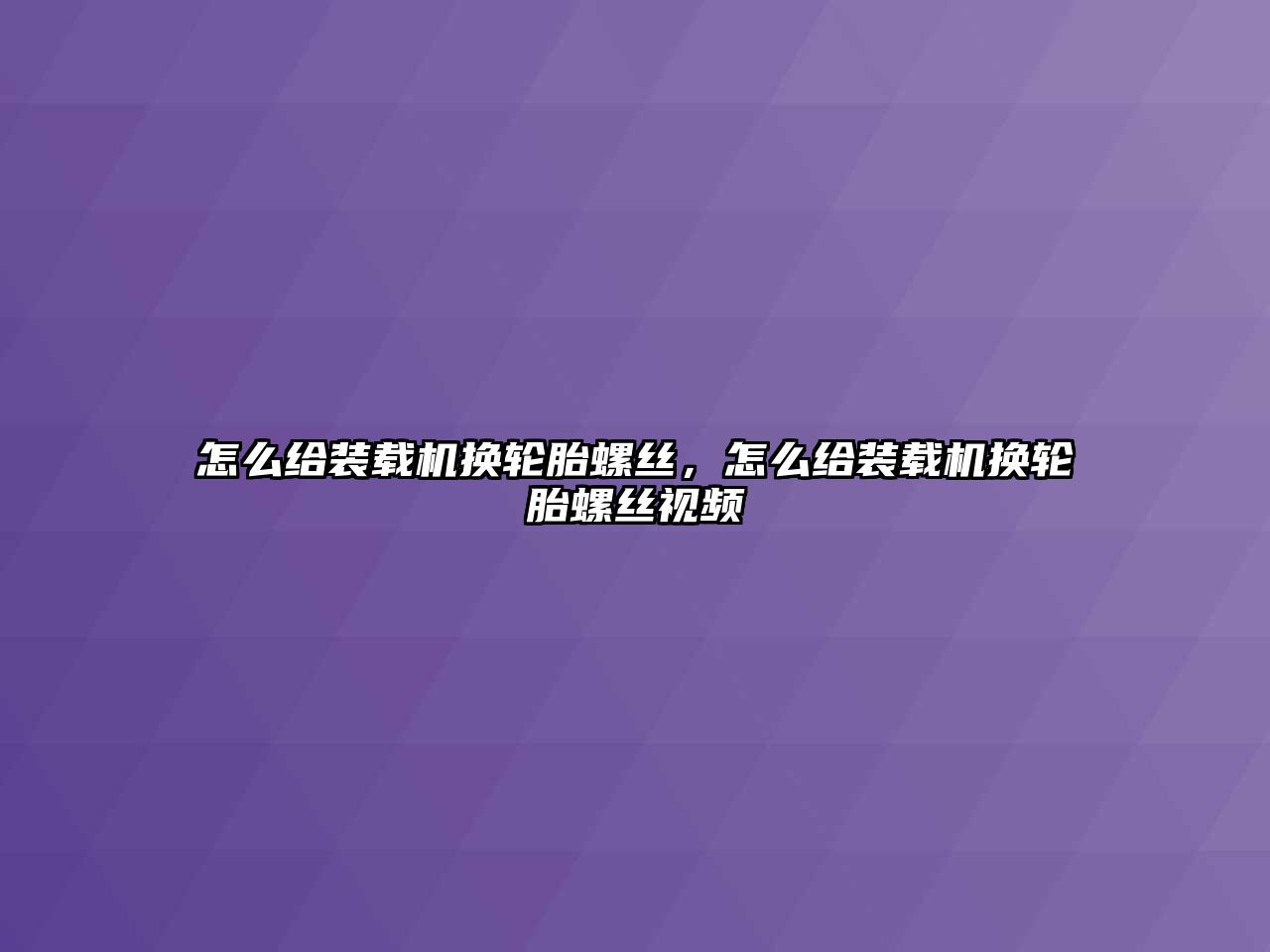 怎么给装载机换轮胎螺丝，怎么给装载机换轮胎螺丝视频